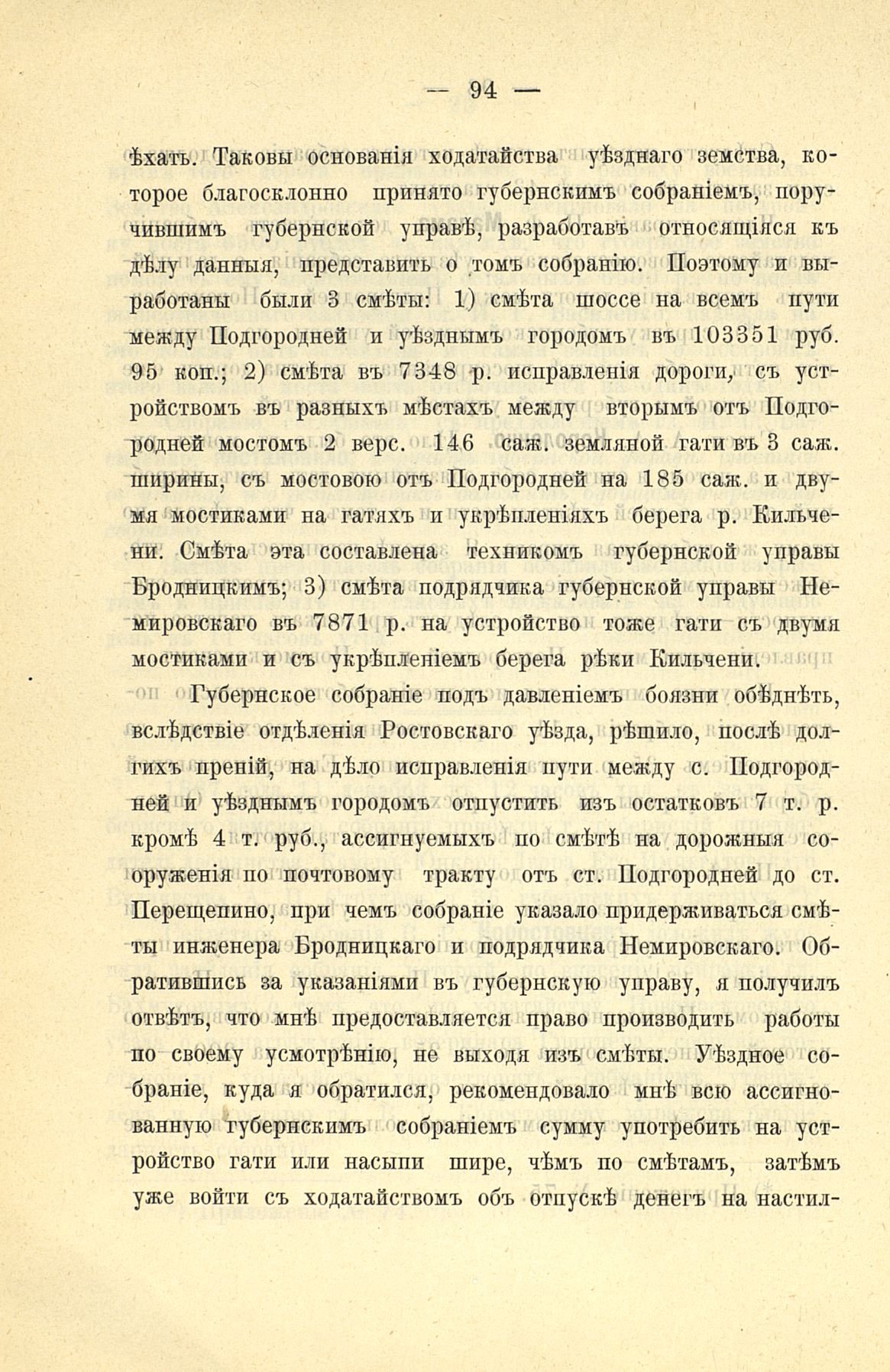 — 94 —

ѣхать. Таковы основанія ходатайства уѣзднаго земства, которое благосклонно принято губернскимъ собраніемъ, поручившимъ губернской управѣ, разработавъ относящіяся къ дѣлу данныя, представить о томъ собранію. Поэтому и выработаны были 3 смѣты: 1) смѣта шоссе на всемъ пути между Подгородней и уѣзднымъ городомъ въ 103351 руб. 95 коп.; 2) смѣта въ 7348 р. исправленія дороги, съ устройствомъ въ разныхъ мѣстахъ между вторымъ отъ Подгородней мостомъ 2 верс. 146 саж. земляной гати въ 3 саж. ширины, съ мостовою отъ Подгородней на 185 саж. и двумя мостиками на гатяхъ и укрѣпленіяхъ берега р. Кильчени. Смѣта эта составлена техникомъ губернской управы Бродницкимъ; 3) смѣта подрядчика губернской управы Немировскаго въ 7871 р. на устройство тоже гати съ двумя мостиками и съ укрѣпленіемъ берега рѣки Кильчени.

Губернское собраніе подъ давленіемъ боязни обѣднѣть, вслѣдствіе отдѣленія Ростовскаго уѣзда, рѣшило, послѣ долгихъ преній, на дѣло исправленія пути между с. Подгородней и уѣзднымъ городомъ отпустить изъ остатковъ 7 т. р. кромѣ 4 т. руб., ассигнуемыхъ по смѣтѣ на дорожныя сооруженія по почтовому тракту отъ ст. Подгородней до ст. Перещепино, при чемъ собраніе указало придерживаться смѣты инженера Бродницкаго и подрядчика Немировскаго. Обратившись за указаніями въ губернскую управу, я получилъ отвѣтъ, что мнѣ предоставляется право производить работы по своему усмотрѣнію, не выходя изъ смѣты. Уѣздное собраніе, куда я обратился, рекомендовало мнѣ всю ассигнованную губернскимъ собраніемъ сумму употребить на устройство гати или насыпи шире, чѣмъ по смѣтамъ, затѣмъ уже войти съ ходатайствомъ объ отпускѣ денегъ на настил-